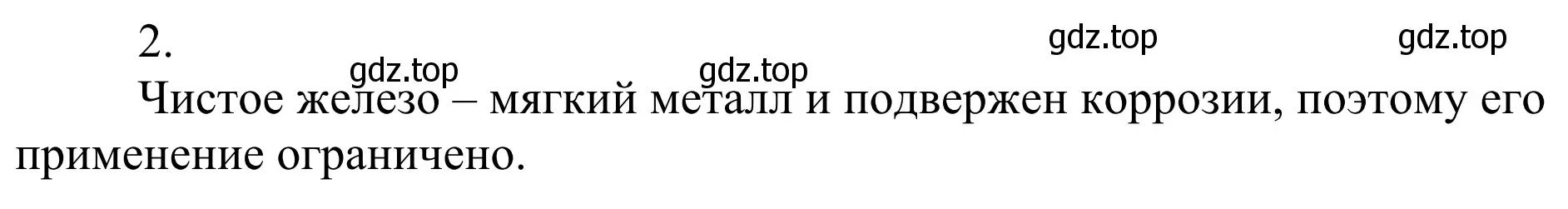 2.

gdz.top gdz.top gdz.top gdz.top

Чистое железо – мягкий металл и подвержен коррозии, поэтому его применение ограничено.